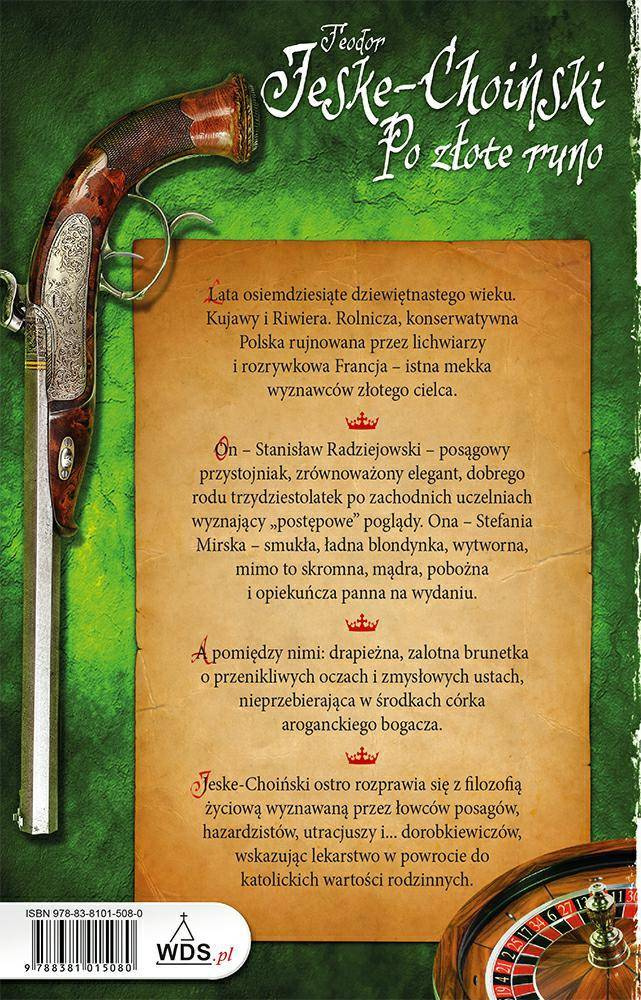 Teodor
Jeske-Choiński
Po złote runo

Lata osiemdziesiąte dziewiętnastego wieku. Kujawy i Riwiera. Rolnicza, konserwatywna Polska rujnowana przez lichwiarzy i rozrywkowa Francja – istna mekka wyznawców złotego cielca.

On – Stanisław Radziejowski – posągowy przystojniak, zrównoważony elegant, dobrego rodu trzydziestolatek po zachodnich uczelniach wyznający „postępowe" poglądy. Ona – Stefania Mirska – smukła, ładna blondynka, wytworna, mimo to skromna, mądra, pobożna i opiekuńcza panna na wydaniu.

A pomiędzy nimi: drapieżna, zalotna brunetka o przenikliwych oczach i zmysłowych ustach, nieprzebierająca w środkach córka aroganckiego bogacza.

Jeske-Choiński ostro rozprawia się z filozofią życiową wyznawaną przez łowców posagów, hazardzistów, utracjuszy i... dorobkiewiczów, wskazując lekarstwo w powrocie do katolickich wartości rodzinnych.

ISBN 978-83-8101-508-0
9 788381 015080
WDS.pl